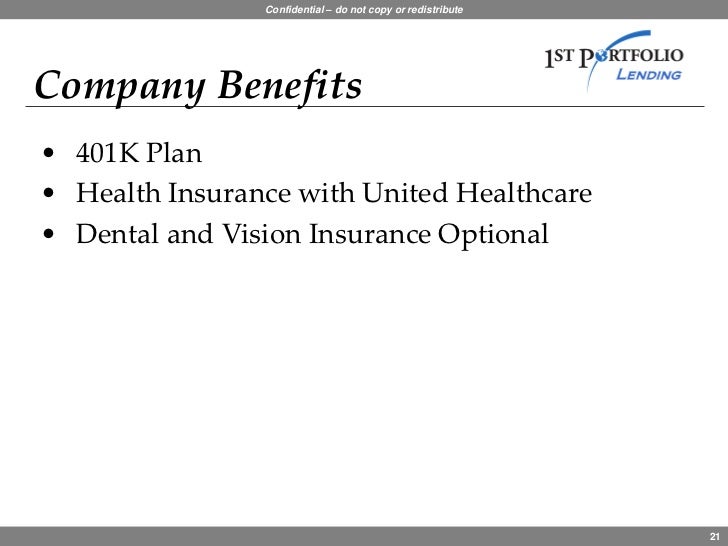 Confidential – do not copy or redistribute

1ST PORTFOLIO LENDING

Company Benefits

• 401K Plan
• Health Insurance with United Healthcare
• Dental and Vision Insurance Optional

21